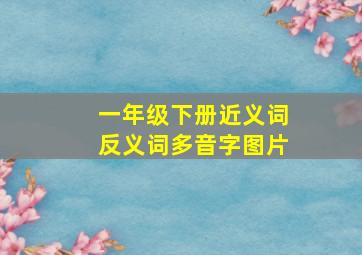 一年级下册近义词反义词多音字图片